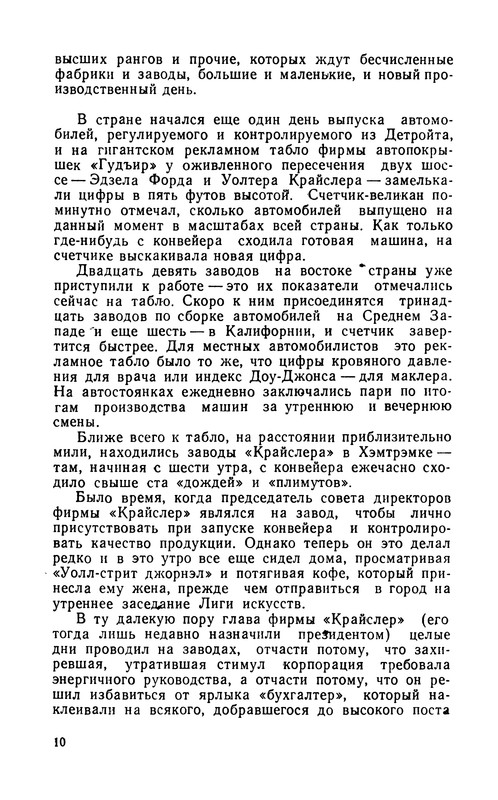 высших рангов и прочие, которых ждут бесчисленные фабрики и заводы, большие и маленькие, и новый производственный день.

В стране начался еще один день выпуска автомобилей, регулируемого и контролируемого из Детройта, и на гигантском рекламном табло фирмы автопокрышек «Гудъир» у оживленного пересечения двух шоссе — Эдзела Форда и Уолтера Крайслера — замелькали цифры в пять футов высотой. Счетчик-великан поминутно отмечал, сколько автомобилей выпущено на данный момент в масштабах всей страны. Как только где-нибудь с конвейера сходила готовая машина, на счетчике выскакивала новая цифра.

Двадцать девять заводов на востоке страны уже приступили к работе — это их показатели отмечались сейчас на табло. Скоро к ним присоединятся тринадцать заводов по сборке автомобилей на Среднем Западе и еще шесть — в Калифорнии, и счетчик завертится быстрее. Для местных автомобилистов это рекламное табло было то же, что цифры кровяного давления для врача или индекс Доу-Джонса — для маклера. На автостоянках ежедневно заключались пари по итогам производства машин за утреннюю и вечернюю смены.

Ближе всего к табло, на расстоянии приблизительно мили, находились заводы «Крайслера» в Хэмтрэмке — там, начиная с шести утра, с конвейера ежечасно сходило свыше ста «доджей» и «плимутов».

Было время, когда председатель совета директоров фирмы «Крайслер» являлся на завод, чтобы лично присутствовать при запуске конвейера и контролировать качество продукции. Однако теперь он это делал редко и в это утро все еще сидел дома, просматривая «Уолл-стрит джорнэл» и потягивая кофе, который принесла ему жена, прежде чем отправиться в город на утреннее заседание Лиги искусств.

В ту далекую пору глава фирмы «Крайслер» (его тогда лишь недавно назначили президентом) целые дни проводил на заводах, отчасти потому, что захиревшая, утратившая стимул корпорация требовала энергичного руководства, а отчасти потому, что он решил избавиться от ярлыка «бухгалтер», который наклеивали на всякого, добравшегося до высокого поста

10